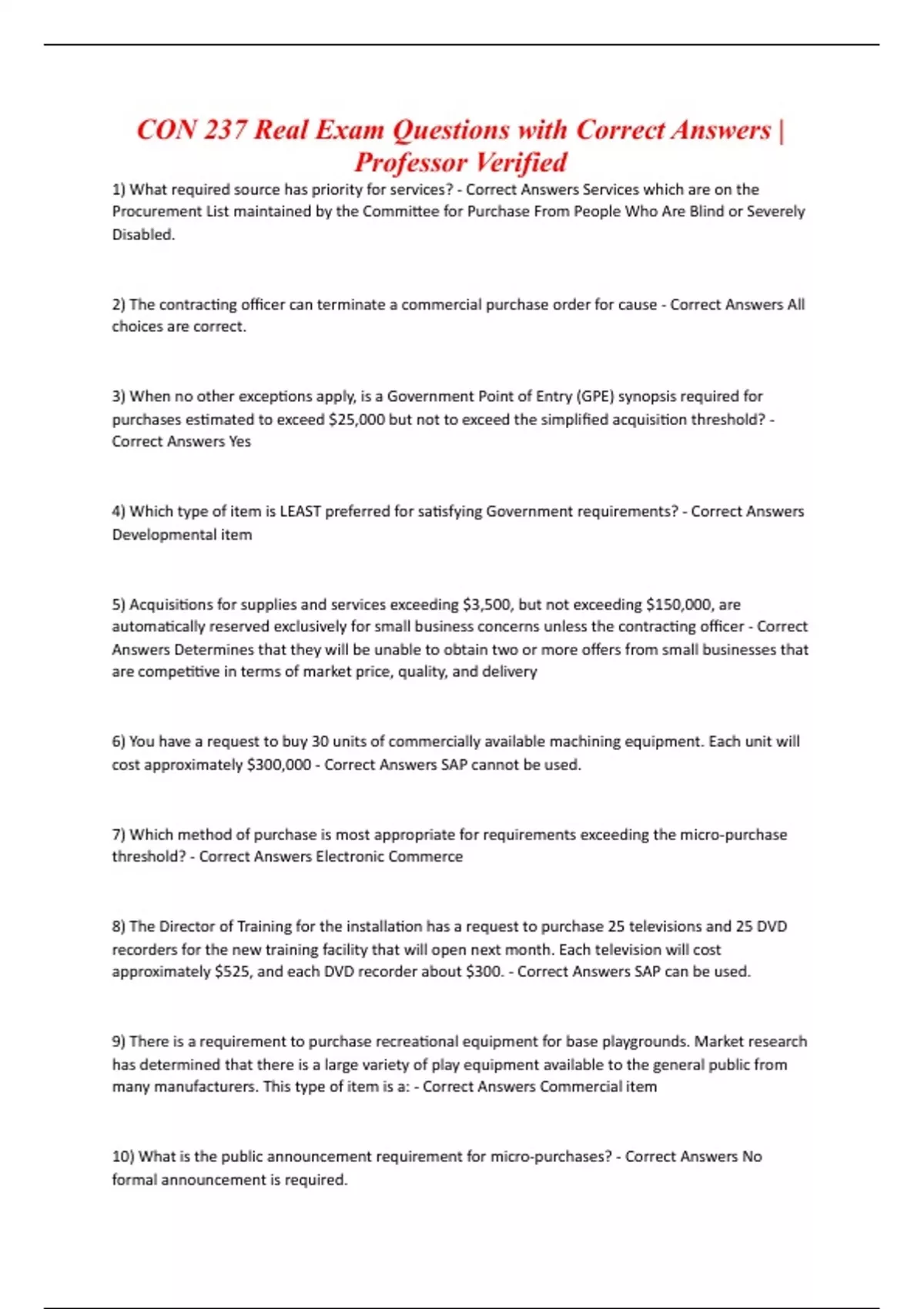 CON 237 Real Exam Questions with Correct Answers | Professor Verified

1) What required source has priority for services? - Correct Answers Services which are on the Procurement List maintained by the Committee for Purchase From People Who Are Blind or Severely Disabled.

2) The contracting officer can terminate a commercial purchase order for cause - Correct Answers All choices are correct.

3) When no other exceptions apply, is a Government Point of Entry (GPE) synopsis required for purchases estimated to exceed \$25,000 but not to exceed the simplified acquisition threshold? - Correct Answers Yes

4) Which type of item is LEAST preferred for satisfying Government requirements? - Correct Answers Developmental item

5) Acquisitions for supplies and services exceeding \$3,500, but not exceeding \$150,000, are automatically reserved exclusively for small business concerns unless the contracting officer - Correct Answers Determines that they will be unable to obtain two or more offers from small businesses that are competitive in terms of market price, quality, and delivery

6) You have a request to buy 30 units of commercially available machining equipment. Each unit will cost approximately \$300,000 - Correct Answers SAP cannot be used.

7) Which method of purchase is most appropriate for requirements exceeding the micro-purchase threshold? - Correct Answers Electronic Commerce

8) The Director of Training for the installation has a request to purchase 25 televisions and 25 DVD recorders for the new training facility that will open next month. Each television will cost approximately \$525, and each DVD recorder about \$300. - Correct Answers SAP can be used.

9) There is a requirement to purchase recreational equipment for base playgrounds. Market research has determined that there is a large variety of play equipment available to the general public from many manufacturers. This type of item is a: - Correct Answers Commercial item

10) What is the public announcement requirement for micro-purchases? - Correct Answers No formal announcement is required.